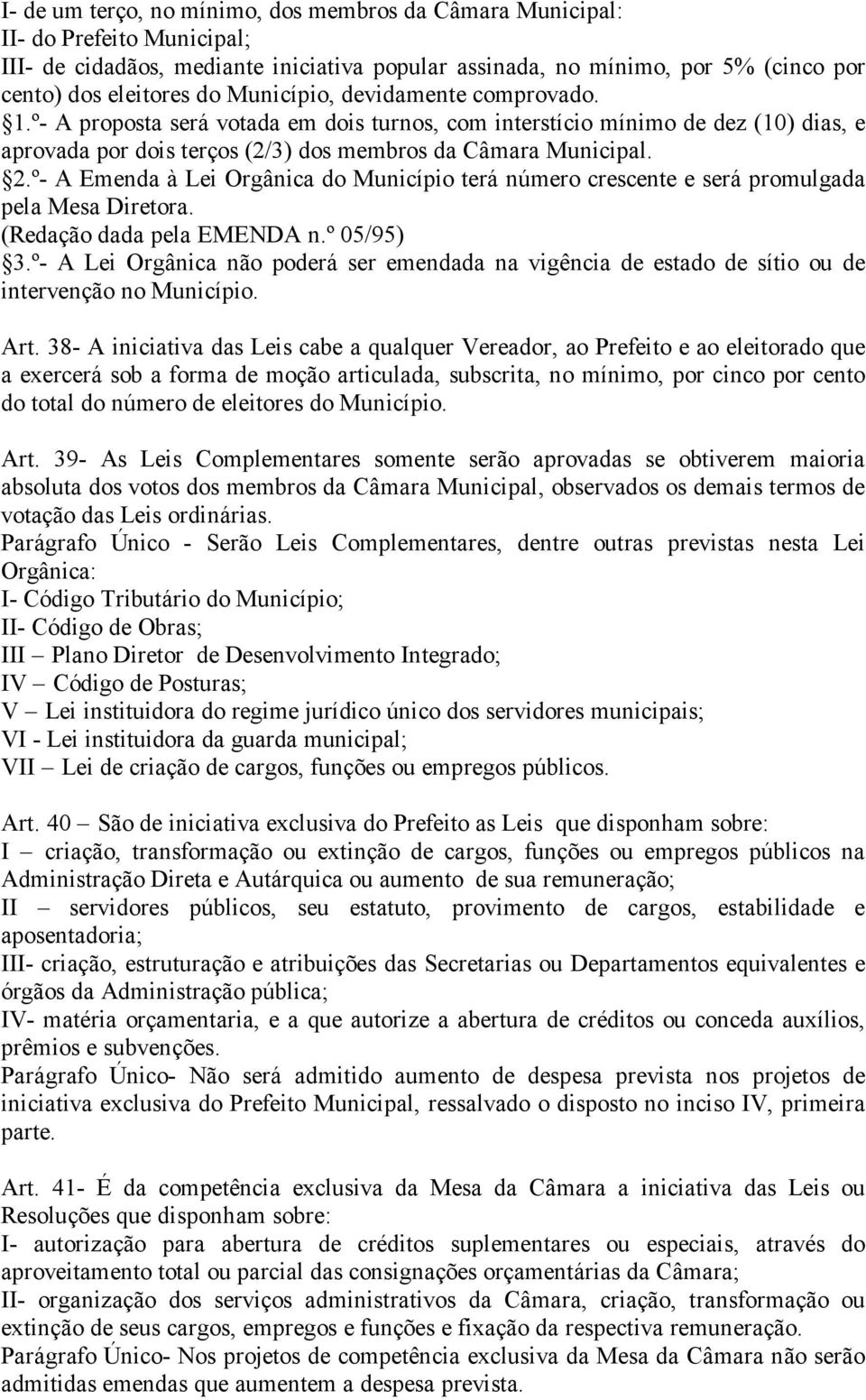 I- de um terço, no mínimo, dos membros da Câmara Municipal:
II- do Prefeito Municipal;
III- de cidadãos, mediante iniciativa popular assinada, no mínimo, por 5% (cinco por cento) dos eleitores do Município, devidamente comprovado.
§1.º- A proposta será votada em dois turnos, com interstício mínimo de dez (10) dias, e aprovada por dois terços (2/3) dos membros da Câmara Municipal.
§2.º- A Emenda à Lei Orgânica do Município terá número crescente e será promulgada pela Mesa Diretora.
(Redação dada pela EMENDA n.º 05/95)
§3.º- A Lei Orgânica não poderá ser emendada na vigência de estado de sítio ou de intervenção no Município.

Art. 38- A iniciativa das Leis cabe a qualquer Vereador, ao Prefeito e ao eleitorado que a exercerá sob a forma de moção articulada, subscrita, no mínimo, por cinco por cento do total do número de eleitores do Município.

Art. 39- As Leis Complementares somente serão aprovadas se obtiverem maioria absoluta dos votos dos membros da Câmara Municipal, observados os demais termos de votação das Leis ordinárias.
Parágrafo Único - Serão Leis Complementares, dentre outras previstas nesta Lei Orgânica:
I- Código Tributário do Município;
II- Código de Obras;
III – Plano Diretor de Desenvolvimento Integrado;
IV – Código de Posturas;
V – Lei instituidora do regime jurídico único dos servidores municipais;
VI - Lei instituidora da guarda municipal;
VII – Lei de criação de cargos, funções ou empregos públicos.

Art. 40 – São de iniciativa exclusiva do Prefeito as Leis que disponham sobre:
I – criação, transformação ou extinção de cargos, funções ou empregos públicos na Administração Direta e Autárquica ou aumento de sua remuneração;
II – servidores públicos, seu estatuto, provimento de cargos, estabilidade e aposentadoria;
III- criação, estruturação e atribuições das Secretarias ou Departamentos equivalentes e órgãos da Administração pública;
IV- matéria orçamentaria, e a que autorize a abertura de créditos ou conceda auxílios, prêmios e subvenções.
Parágrafo Único- Não será admitido aumento de despesa prevista nos projetos de iniciativa exclusiva do Prefeito Municipal, ressalvado o disposto no inciso IV, primeira parte.

Art. 41- É da competência exclusiva da Mesa da Câmara a iniciativa das Leis ou Resoluções que disponham sobre:
I- autorização para abertura de créditos suplementares ou especiais, através do aproveitamento total ou parcial das consignações orçamentárias da Câmara;
II- organização dos serviços administrativos da Câmara, criação, transformação ou extinção de seus cargos, empregos e funções e fixação da respectiva remuneração.
Parágrafo Único- Nos projetos de competência exclusiva da Mesa da Câmara não serão admitidas emendas que aumentem a despesa prevista.